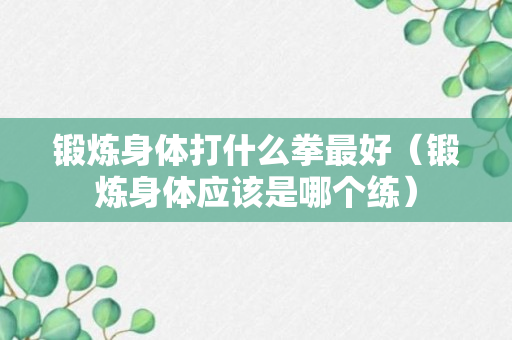 锻炼身体打什么拳最好（锻炼身体应该是哪个练）